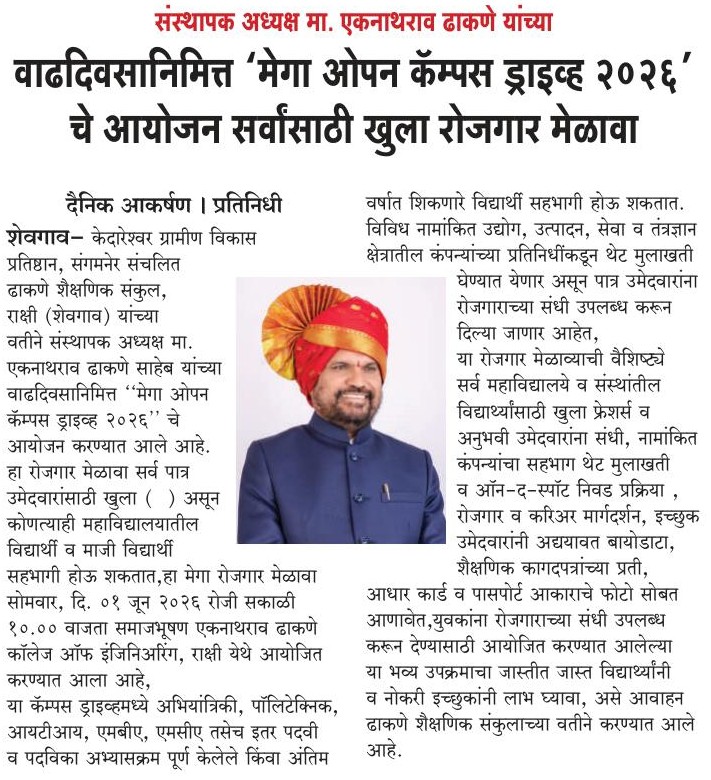 संस्थापक अध्यक्ष मा. एकनाथराव ढाकणे यांच्या

वाढदिवसानिमित्त 'मेगा ओपन कॅम्पस ड्राइव्ह २०२६' चे आयोजन सर्वांसाठी खुला रोजगार मेळावा

दैनिक आकर्षण । प्रतिनिधी

शेवगाव– केदारेश्वर ग्रामीण विकास प्रतिष्ठान, संगमनेर संचलित ढाकणे शैक्षणिक संकुल, राक्षी (शेवगाव) यांच्या वतीने संस्थापक अध्यक्ष मा. एकनाथराव ढाकणे साहेब यांच्या वाढदिवसानिमित्त ''मेगा ओपन कॅम्पस ड्राइव्ह २०२६'' चे आयोजन करण्यात आले आहे. हा रोजगार मेळावा सर्व पात्र उमेदवारांसाठी खुला ( ) असून कोणत्याही महाविद्यालयातील विद्यार्थी व माजी विद्यार्थी सहभागी होऊ शकतात,हा मेगा रोजगार मेळावा सोमवार, दि. ०१ जून २०२६ रोजी सकाळी १०.०० वाजता समाजभूषण एकनाथराव ढाकणे कॉलेज ऑफ इंजिनिअरिंग, राक्षी येथे आयोजित करण्यात आला आहे,

या कॅम्पस ड्राइव्हमध्ये अभियांत्रिकी, पॉलिटेक्निक, आयटीआय, एमबीए, एमसीए तसेच इतर पदवी व पदविका अभ्यासक्रम पूर्ण केलेले किंवा अंतिम वर्षात शिकणारे विद्यार्थी सहभागी होऊ शकतात. विविध नामांकित उद्योग, उत्पादन, सेवा व तंत्रज्ञान क्षेत्रातील कंपन्यांच्या प्रतिनिधींकडून थेट मुलाखती घेण्यात येणार असून पात्र उमेदवारांना रोजगाराच्या संधी उपलब्ध करून दिल्या जाणार आहेत,

या रोजगार मेळाव्याची वैशिष्ट्ये सर्व महाविद्यालये व संस्थांतील विद्यार्थ्यांसाठी खुला फ्रेशर्स व अनुभवी उमेदवारांना संधी, नामांकित कंपन्यांचा सहभाग थेट मुलाखती व ऑन-द-स्पॉट निवड प्रक्रिया , रोजगार व करिअर मार्गदर्शन, इच्छुक उमेदवारांनी अद्ययावत बायोडाटा, शैक्षणिक कागदपत्रांच्या प्रती, आधार कार्ड व पासपोर्ट आकाराचे फोटो सोबत आणावेत,युवकांना रोजगाराच्या संधी उपलब्ध करून देण्यासाठी आयोजित करण्यात आलेल्या या भव्य उपक्रमाचा जास्तीत जास्त विद्यार्थ्यांनी व नोकरी इच्छुकांनी लाभ घ्यावा, असे आवाहन ढाकणे शैक्षणिक संकुलाच्या वतीने करण्यात आले आहे.